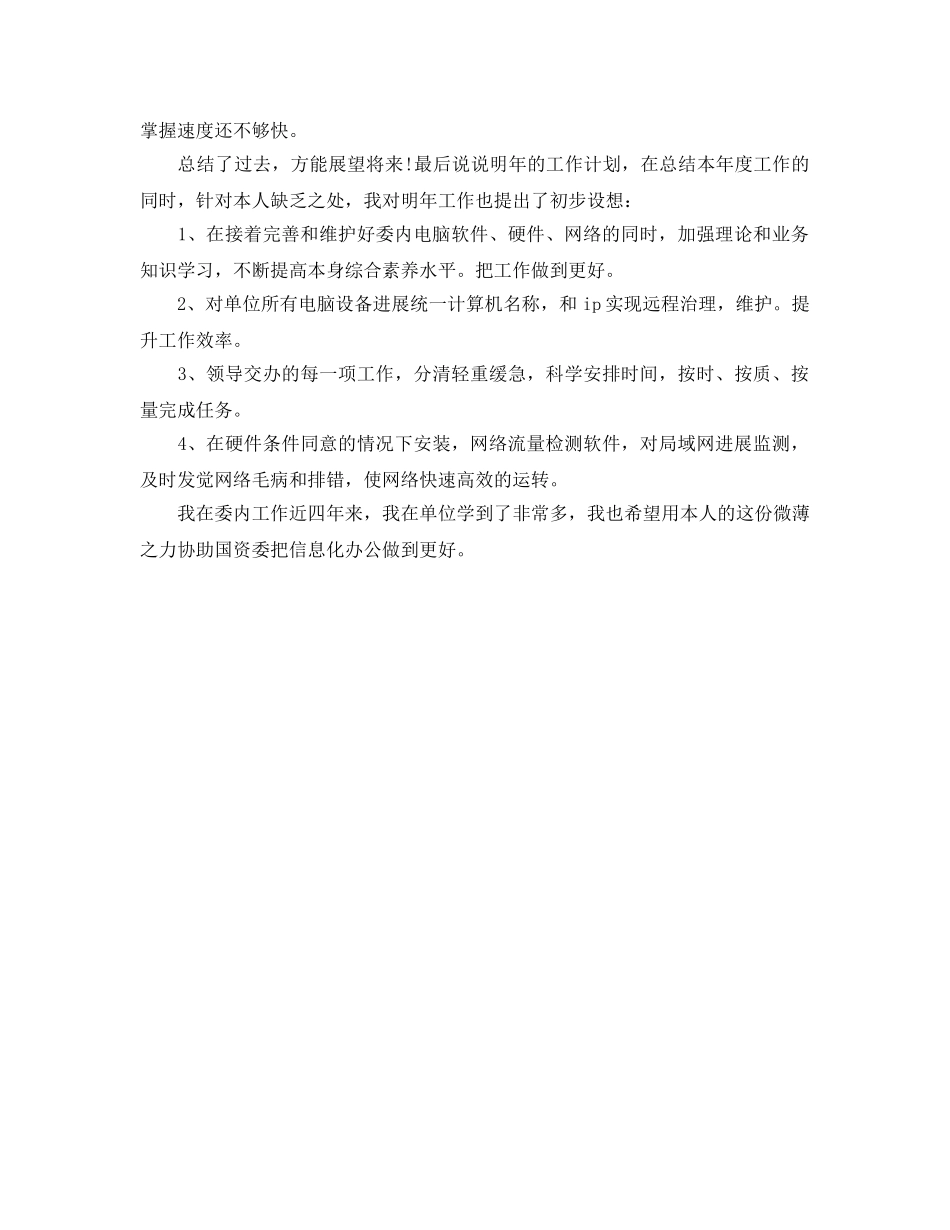 掌握速度还不够快。

总结了过去，方能展望将来!最后说说明年的工作计划，在总结本年度工作的同时，针对本人缺乏之处，我对明年工作也提出了初步设想：

1、在接着完善和维护好委内电脑软件、硬件、网络的同时，加强理论和业务知识学习，不断提高本身综合素养水平。把工作做到更好。

2、对单位所有电脑设备进展统一计算机名称，和 ip 实现远程治理，维护。提升工作效率。

3、领导交办的每一项工作，分清轻重缓急，科学安排时间，按时、按质、按量完成任务。

4、在硬件条件同意的情况下安装，网络流量检测软件，对局域网进展监测，及时发觉网络毛病和排错，使网络快速高效的运转。

我在委内工作近四年来，我在单位学到了非常多，我也希望用本人的这份微薄之力协助国资委把信息化办公做到更好。